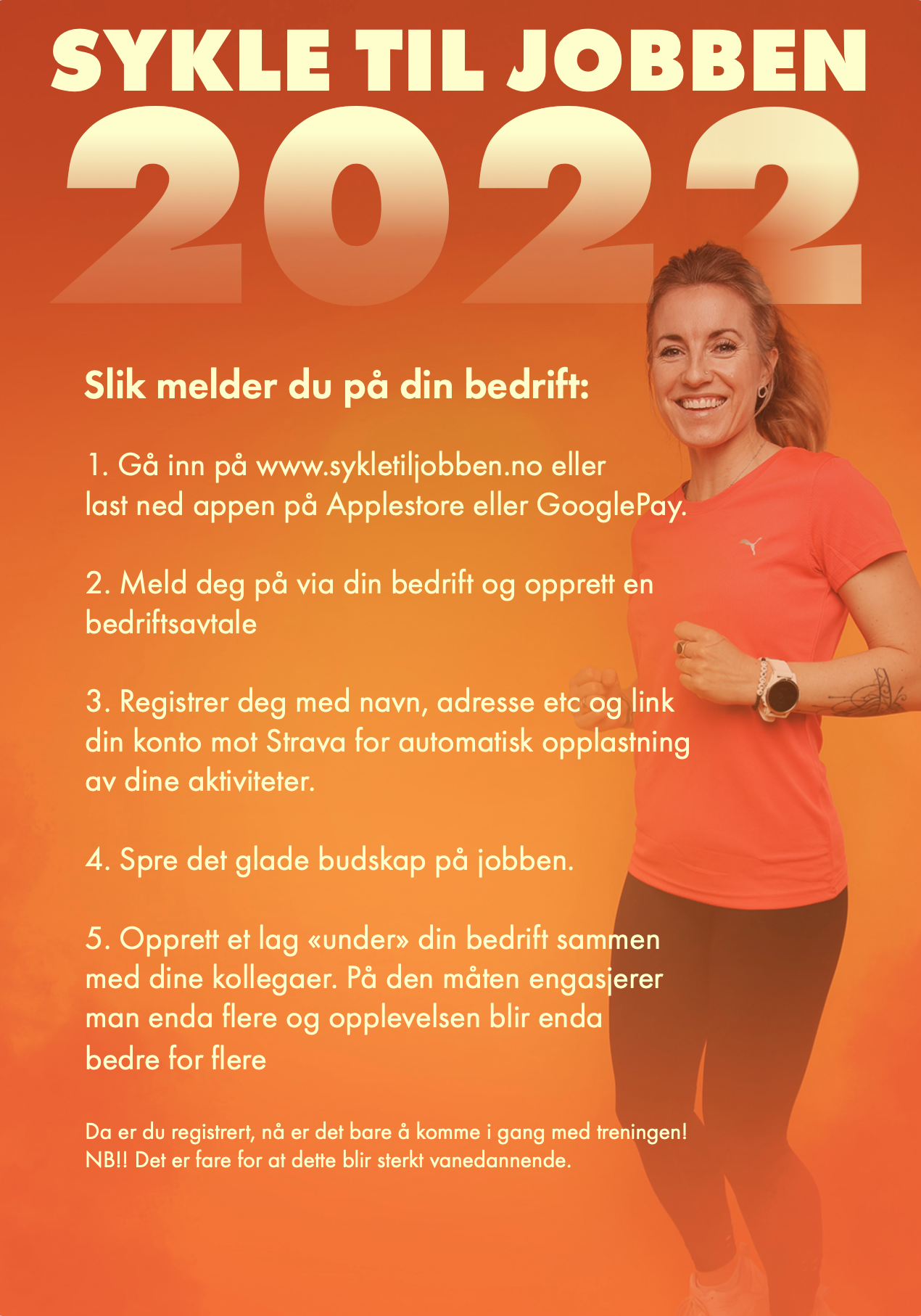 SYKLE TIL JOBBEN
2022

Slik melder du på din bedrift:

1. Gå inn på www.sykletiljobben.no eller last ned appen på Applestore eller GooglePay.

2. Meld deg på via din bedrift og opprett en bedriftsavtale

3. Registrer deg med navn, adresse etc og link din konto mot Strava for automatisk opplastning av dine aktiviteter.

4. Spre det glade budskap på jobben.

5. Opprett et lag «under» din bedrift sammen med dine kollegaer. På den måten engasjerer man enda flere og opplevelsen blir enda bedre for flere

Da er du registrert, nå er det bare å komme i gang med treningen!
NB!! Det er fare for at dette blir sterkt vanedannende.